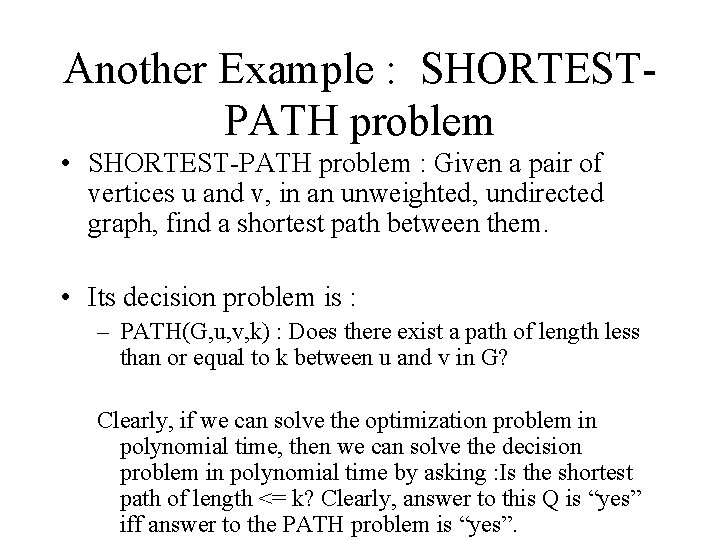 Another Example : SHORTEST-PATH problem

• SHORTEST-PATH problem : Given a pair of vertices u and v, in an unweighted, undirected graph, find a shortest path between them.

• Its decision problem is :
– PATH(G,u,v,k) : Does there exist a path of length less than or equal to k between u and v in G?

Clearly, if we can solve the optimization problem in polynomial time, then we can solve the decision problem in polynomial time by asking :Is the shortest path of length <= k? Clearly, answer to this Q is “yes” iff answer to the PATH problem is “yes”.